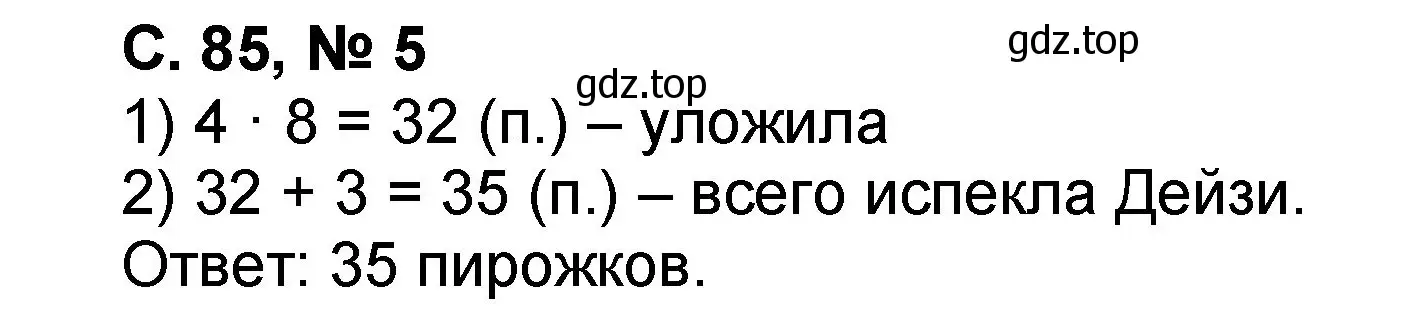 С. 85, № 5

gdz.top

gdz.top

1) $4 \cdot 8 = 32$ (п.) – уложила

2) $32 + 3 = 35$ (п.) – всего испекла Дейзи.

Ответ: 35 пирожков.